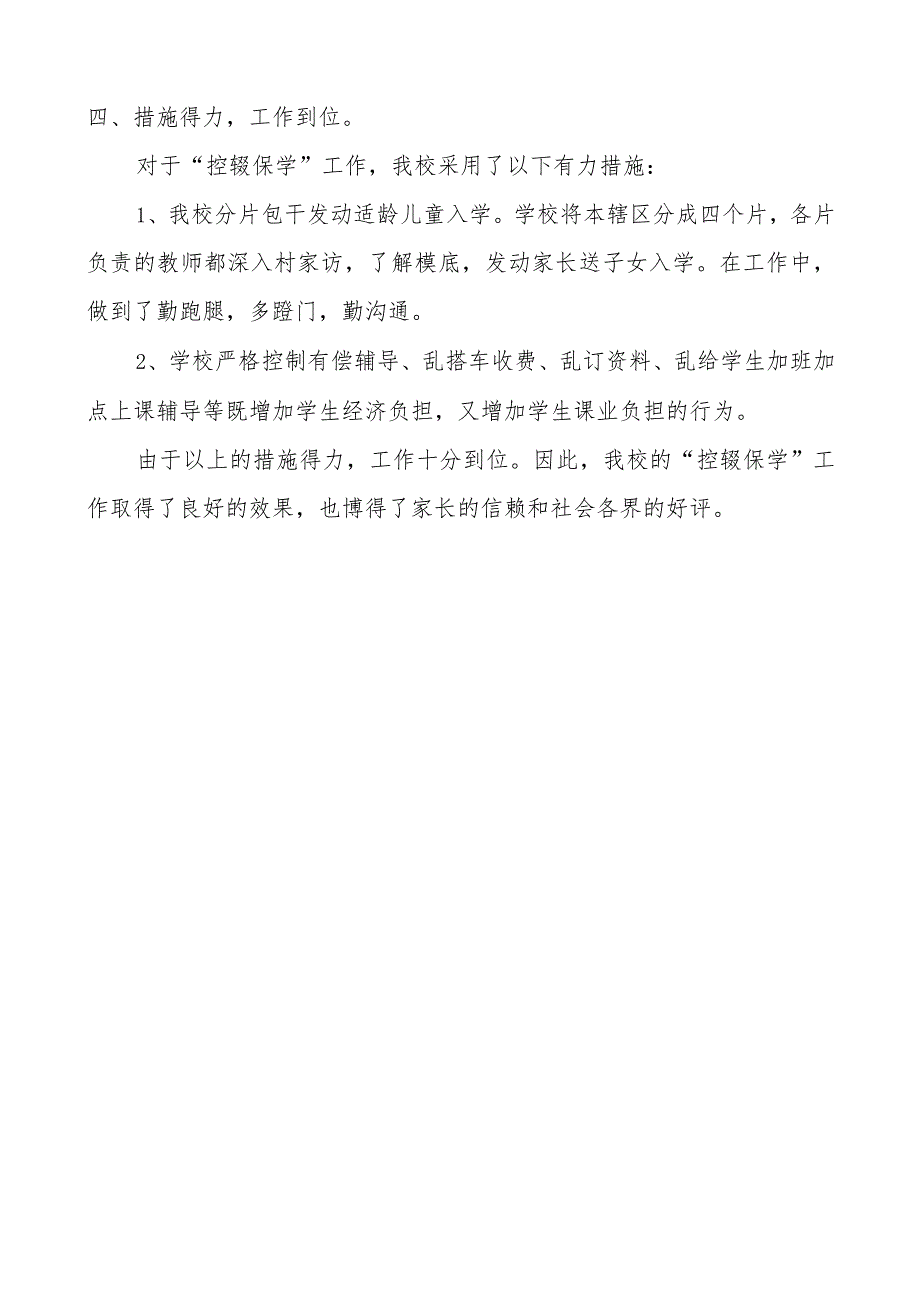 四、措施得力，工作到位。

对于“控辍保学”工作，我校采用了以下有力措施：

1、我校分片包干发动适龄儿童入学。学校将本辖区分成四个片，各片负责的教师都深入村家访，了解模底，发动家长送子女入学。在工作中，做到了勤跑腿，多蹬门，勤沟通。

2、学校严格控制有偿辅导、乱搭车收费、乱订资料、乱给学生加班加点上课辅导等既增加学生经济负担，又增加学生课业负担的行为。

由于以上的措施得力，工作十分到位。因此，我校的“控辍保学”工作取得了良好的效果，也博得了家长的信赖和社会各界的好评。